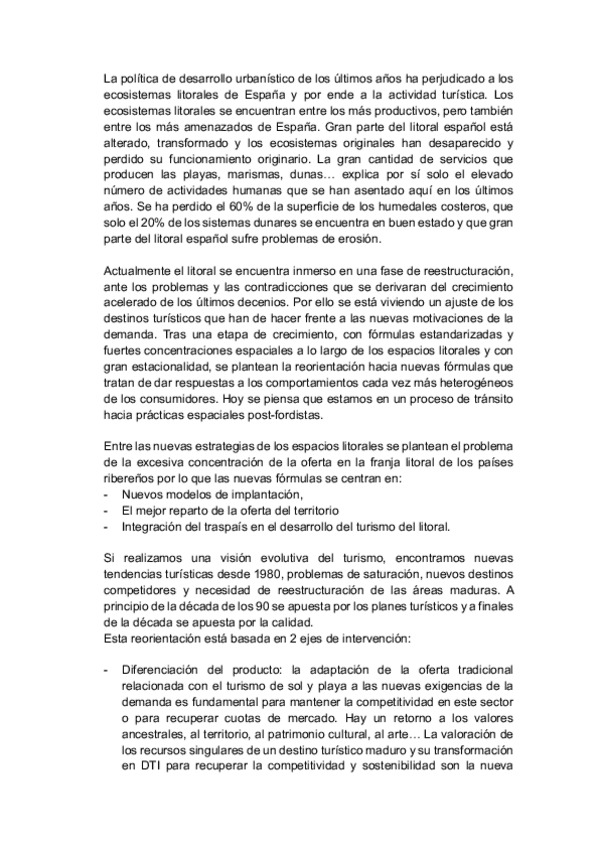 La política de desarrollo urbanístico de los últimos años ha perjudicado a los ecosistemas litorales de España y por ende a la actividad turística. Los ecosistemas litorales se encuentran entre los más productivos, pero también entre los más amenazados de España. Gran parte del litoral español está alterado, transformado y los ecosistemas originales han desaparecido y perdido su funcionamiento originario. La gran cantidad de servicios que producen las playas, marismas, dunas… explica por sí solo el elevado número de actividades humanas que se han asentado aquí en los últimos años. Se ha perdido el 60% de la superficie de los humedales costeros, que solo el 20% de los sistemas dunares se encuentra en buen estado y que gran parte del litoral español sufre problemas de erosión.

Actualmente el litoral se encuentra inmerso en una fase de reestructuración, ante los problemas y las contradicciones que se derivaran del crecimiento acelerado de los últimos decenios. Por ello se está viviendo un ajuste de los destinos turísticos que han de hacer frente a las nuevas motivaciones de la demanda. Tras una etapa de crecimiento, con fórmulas estandarizadas y fuertes concentraciones espaciales a lo largo de los espacios litorales y con gran estacionalidad, se plantean la reorientación hacia nuevas fórmulas que tratan de dar respuestas a los comportamientos cada vez más heterogéneos de los consumidores. Hoy se piensa que estamos en un proceso de tránsito hacia prácticas espaciales post-fordistas.

Entre las nuevas estrategias de los espacios litorales se plantean el problema de la excesiva concentración de la oferta en la franja litoral de los países ribereños por lo que las nuevas fórmulas se centran en:
- Nuevos modelos de implantación,
- El mejor reparto de la oferta del territorio
- Integración del traspaís en el desarrollo del turismo del litoral.

Si realizamos una visión evolutiva del turismo, encontramos nuevas tendencias turísticas desde 1980, problemas de saturación, nuevos destinos competidores y necesidad de reestructuración de las áreas maduras. A principio de la década de los 90 se apuesta por los planes turísticos y a finales de la década se apuesta por la calidad.
Esta reorientación está basada en 2 ejes de intervención:

- Diferenciación del producto: la adaptación de la oferta tradicional relacionada con el turismo de sol y playa a las nuevas exigencias de la demanda es fundamental para mantener la competitividad en este sector o para recuperar cuotas de mercado. Hay un retorno a los valores ancestrales, al territorio, al patrimonio cultural, al arte… La valoración de los recursos singulares de un destino turístico maduro y su transformación en DTI para recuperar la competitividad y sostenibilidad son la nueva